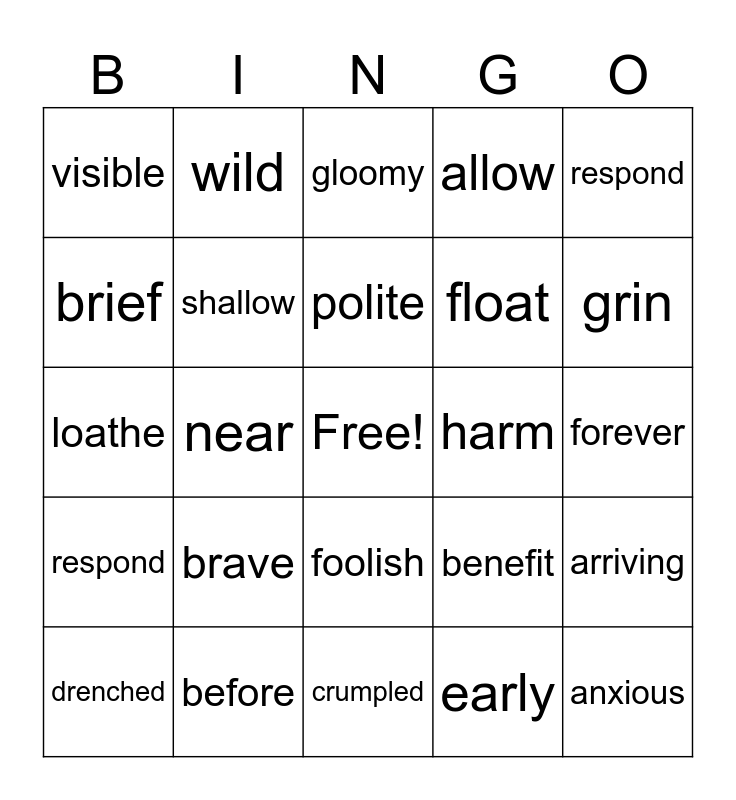 | B | I | N | G | O |
|---|---|---|---|---|
| visible | wild | gloomy | allow | respond |
| brief | shallow | polite | float | grin |
| loathe | near | Free! | harm | forever |
| respond | brave | foolish | benefit | arriving |
| drenched | before | crumpled | early | anxious |